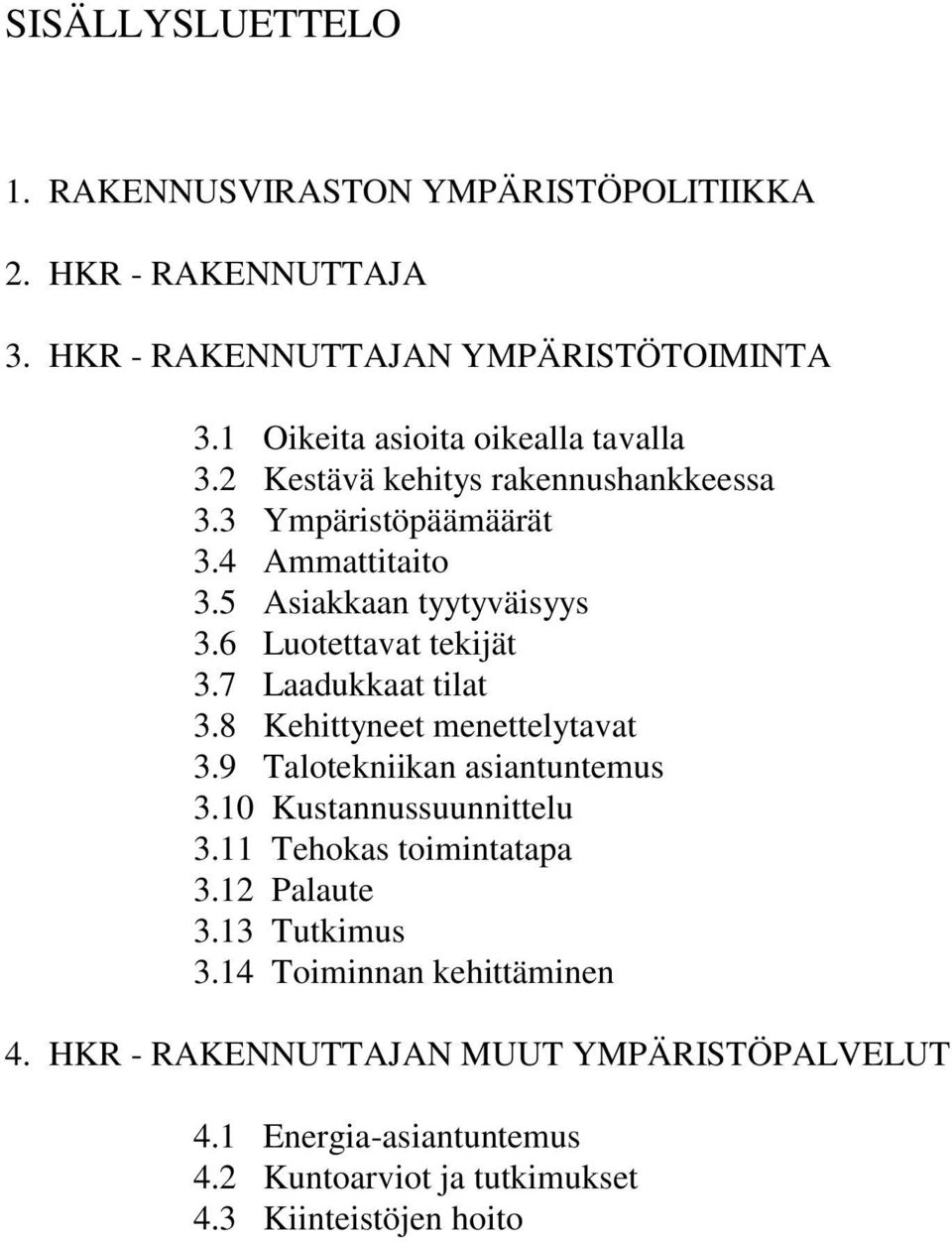 SISÄLLYSLUETTELO

1. RAKENNUSVIRASTON YMPÄRISTÖPOLITIIKKA

2. HKR - RAKENNUTTAJA

3. HKR - RAKENNUTTAJAN YMPÄRISTÖTOIMINTA

3.1 Oikeita asioita oikealla tavalla
3.2 Kestävä kehitys rakennushankkeessa
3.3 Ympäristöpäämäärät
3.4 Ammattitaito
3.5 Asiakkaan tyytyväisyys
3.6 Luotettavat tekijät
3.7 Laadukkaat tilat
3.8 Kehittyneet menettelytavat
3.9 Talotekniikan asiantuntemus
3.10 Kustannussuunnittelu
3.11 Tehokas toimintatapa
3.12 Palaute
3.13 Tutkimus
3.14 Toiminnan kehittäminen

4. HKR - RAKENNUTTAJAN MUUT YMPÄRISTÖPALVELUT

4.1 Energia-asiantuntemus
4.2 Kuntoarviot ja tutkimukset
4.3 Kiinteistöjen hoito